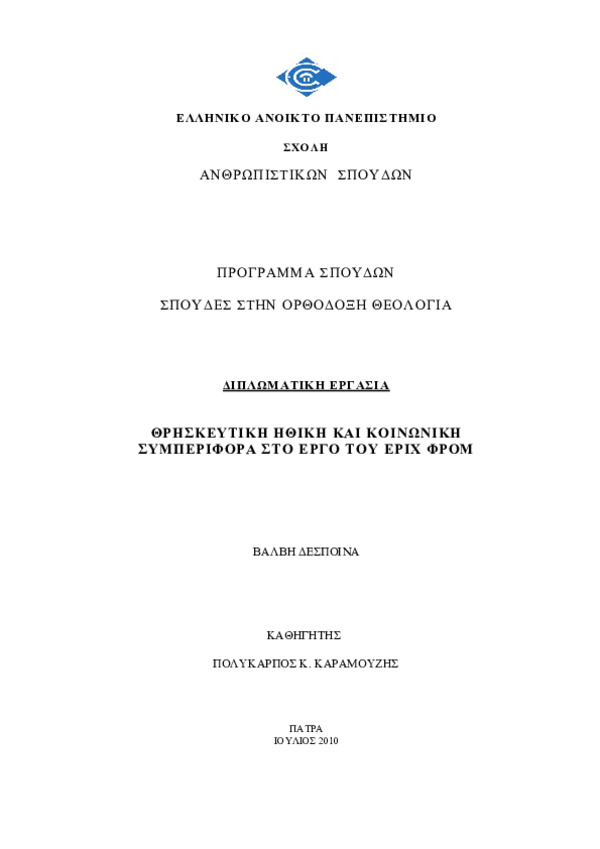 ΕΛΛΗΝΙΚΟ ΑΝΟΙΚΤΟ ΠΑΝΕΠΙΣΤΗΜΙΟ

ΣΧΟΛΗ

ΑΝΘΡΩΠΙΣΤΙΚΩΝ ΣΠΟΥΔΩΝ

ΠΡΟΓΡΑΜΜΑ ΣΠΟΥΔΩΝ

ΣΠΟΥΔΕΣ ΣΤΗΝ ΟΡΘΟΔΟΞΗ ΘΕΟΛΟΓΙΑ

ΔΙΠΛΩΜΑΤΙΚΗ ΕΡΓΑΣΙΑ

ΘΡΗΣΚΕΥΤΙΚΗ ΗΘΙΚΗ ΚΑΙ ΚΟΙΝΩΝΙΚΗ ΣΥΜΠΕΡΙΦΟΡΑ ΣΤΟ ΕΡΓΟ ΤΟΥ ΕΡΙΧ ΦΡΟΜ

ΒΑΛΒΗ ΔΕΣΠΟΙΝΑ

ΚΑΘΗΓΗΤΗΣ

ΠΟΛΥΚΑΡΠΟΣ Κ. ΚΑΡΑΜΟΥΖΗΣ

ΠΑΤΡΑ
ΙΟΥΛΙΟΣ 2010